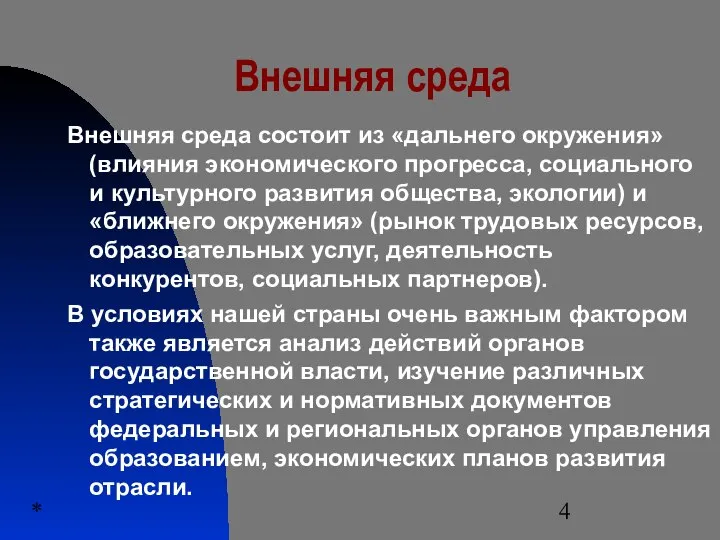 Внешняя среда

Внешняя среда состоит из «дальнего окружения» (влияния экономического прогресса, социального и культурного развития общества, экологии) и «ближнего окружения» (рынок трудовых ресурсов, образовательных услуг, деятельность конкурентов, социальных партнеров).

В условиях нашей страны очень важным фактором также является анализ действий органов государственной власти, изучение различных стратегических и нормативных документов федеральных и региональных органов управления образованием, экономических планов развития отрасли.

*

4